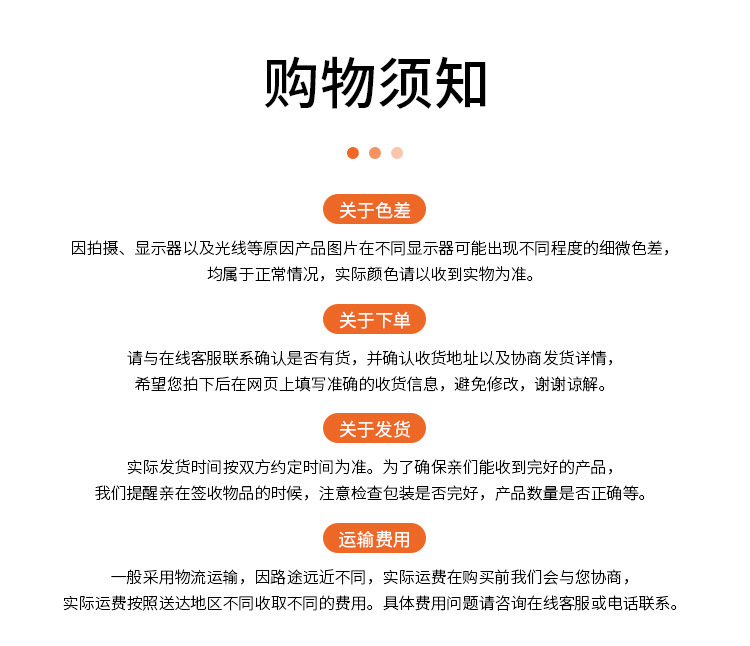 购物须知

关于色差

因拍摄、显示器以及光线等原因产品图片在不同显示器可能出现不同程度的细微色差，均属于正常情况，实际颜色请以收到实物为准。

关于下单

请与在线客服联系确认是否有货，并确认收货地址以及协商发货详情，希望您拍下后在网页上填写准确的收货信息，避免修改，谢谢谅解。

关于发货

实际发货时间按双方约定时间为准。为了确保亲们能收到完好的产品，我们提醒亲在签收物品的时候，注意检查包装是否完好，产品数量是否正确等。

运输费用

一般采用物流运输，因路途远近不同，实际运费在购买前我们会与您协商，实际运费按照送达地区不同收取不同的费用。具体费用问题请咨询在线客服或电话联系。